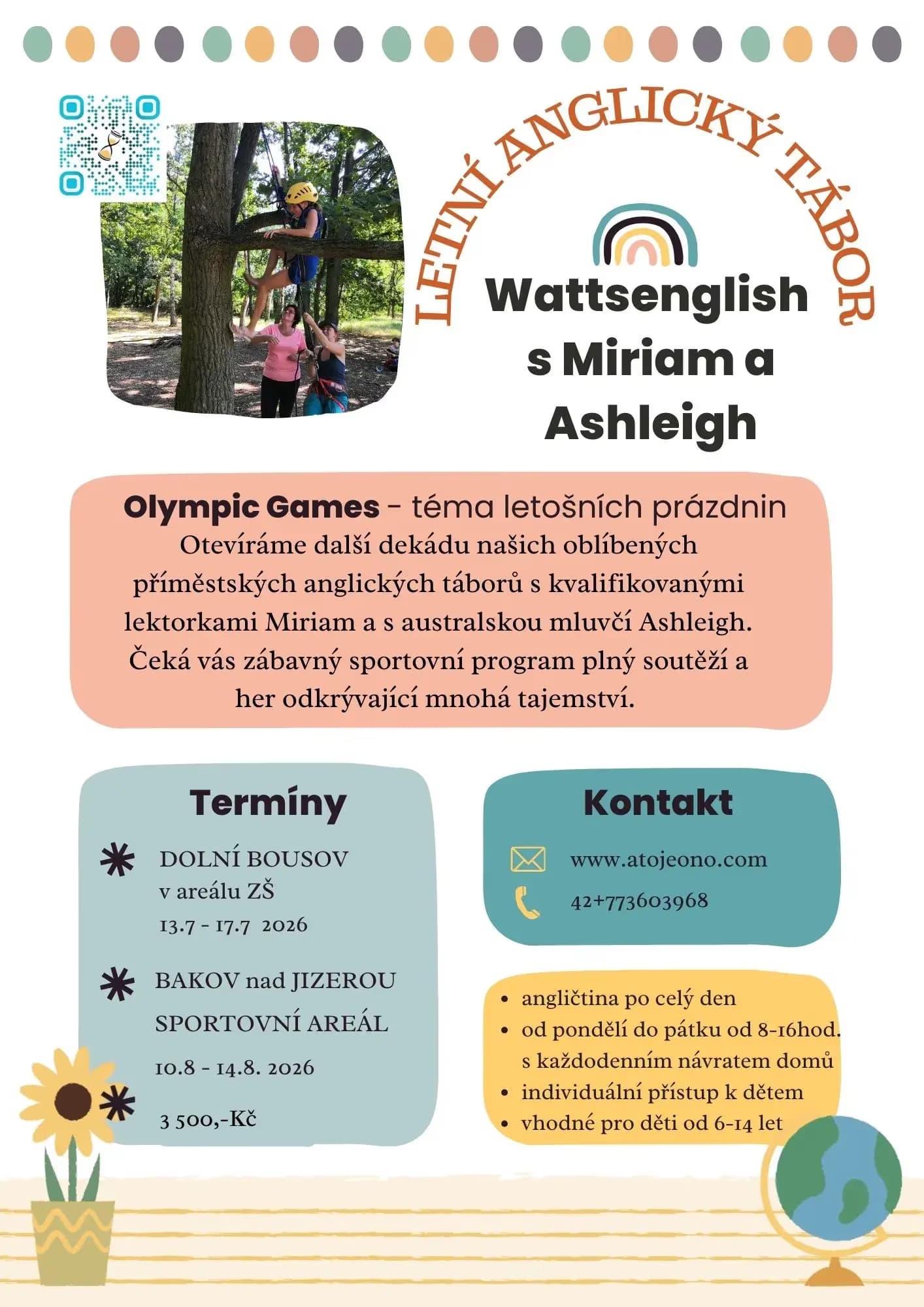 LETNÍ ANGLICKÝ TÁBOR

Wattsenglish s Miriam a Ashleigh

Olympic Games - téma letošních prázdnin
Otevíráme další dekádu našich oblíbených příměstských anglických táborů s kvalifikovanými lektorkami Miriam a s australskou mluvčí Ashleigh. Čeká vás zábavný sportovní program plný soutěží a her odkrývající mnohá tajemství.

Termíny

DOLNÍ BOUSOV
v areálu ZŠ
13.7 - 17.7 2026

BAKOV nad JIZEROU
SPORTOVNÍ AREÁL
10.8 - 14.8. 2026

3 500,-Kč

Kontakt

www.atojeono.com
42+773603968

- angličtina po celý den
- od pondělí do pátku od 8-16hod. s každodenním návratem domů
- individuální přístup k dětem
- vhodné pro děti od 6-14 let